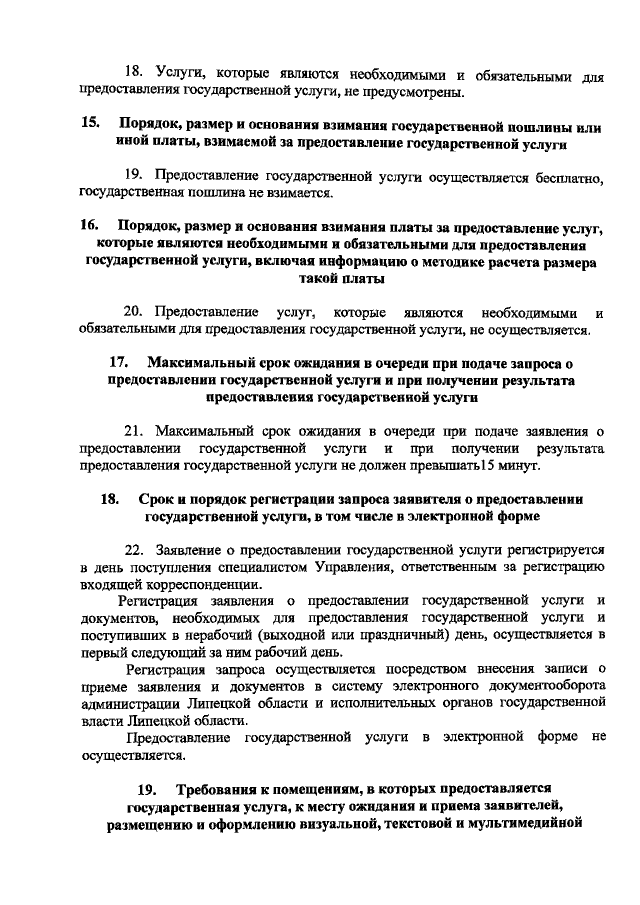 18. Услуги, которые являются необходимыми и обязательными для предоставления государственной услуги, не предусмотрены.

15. Порядок, размер и основания взимания государственной пошлины или иной платы, взимаемой за предоставление государственной услуги

19. Предоставление государственной услуги осуществляется бесплатно, государственная пошлина не взимается.

16. Порядок, размер и основания взимания платы за предоставление услуг, которые являются необходимыми и обязательными для предоставления государственной услуги, включая информацию о методике расчета размера такой платы

20. Предоставление услуг, которые являются необходимыми и обязательными для предоставления государственной услуги, не осуществляется.

17. Максимальный срок ожидания в очереди при подаче запроса о предоставлении государственной услуги и при получении результата предоставления государственной услуги

21. Максимальный срок ожидания в очереди при подаче заявления о предоставлении государственной услуги и при получении результата предоставления государственной услуги не должен превышать15 минут.

18. Срок и порядок регистрации запроса заявителя о предоставлении государственной услуги, в том числе в электронной форме

22. Заявление о предоставлении государственной услуги регистрируется в день поступления специалистом Управления, ответственным за регистрацию входящей корреспонденции.

Регистрация заявления о предоставлении государственной услуги и документов, необходимых для предоставления государственной услуги и поступивших в нерабочий (выходной или праздничный) день, осуществляется в первый следующий за ним рабочий день.

Регистрация запроса осуществляется посредством внесения записи о приеме заявления и документов в систему электронного документооборота администрации Липецкой области и исполнительных органов государственной власти Липецкой области.

Предоставление государственной услуги в электронной форме не осуществляется.

19. Требования к помещениям, в которых предоставляется государственная услуга, к месту ожидания и приема заявителей, размещению и оформлению визуальной, текстовой и мультимедийной